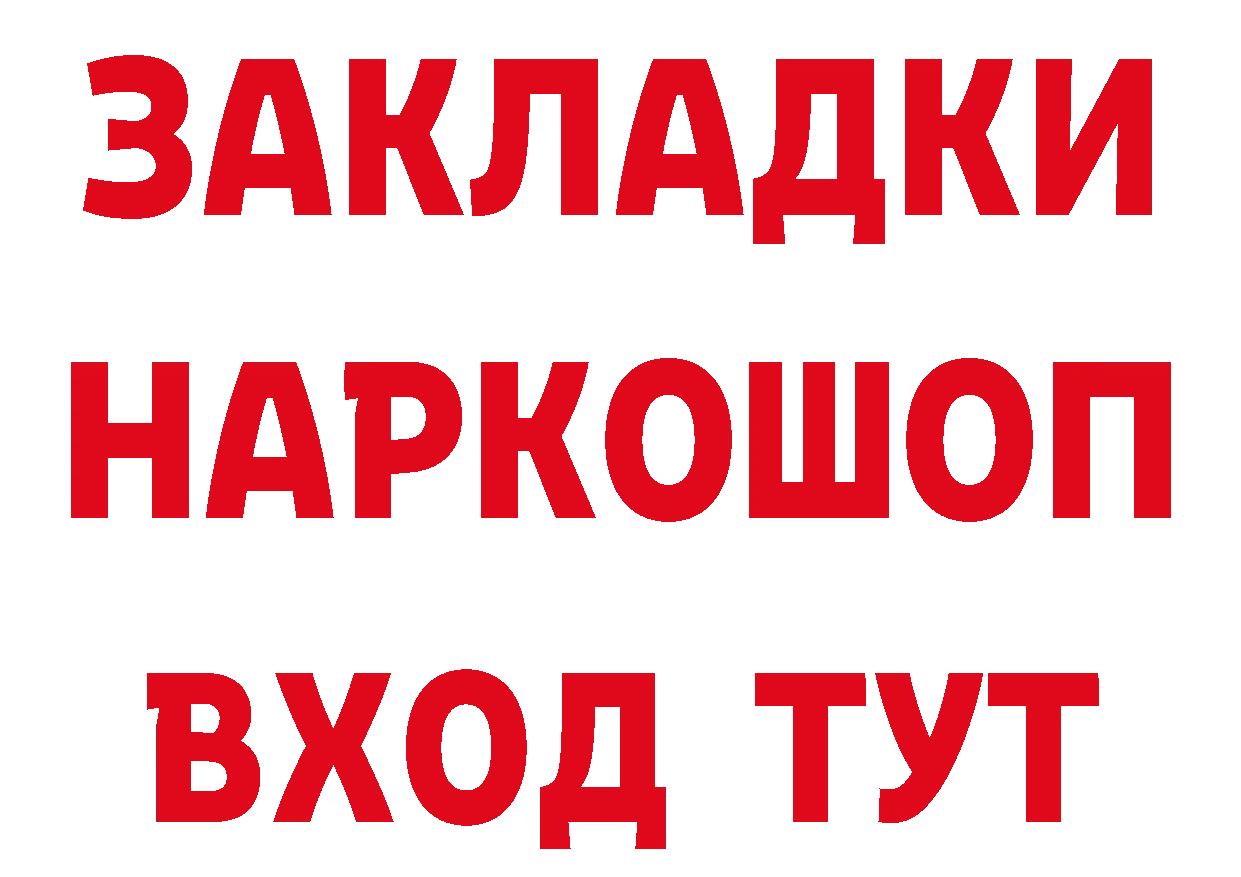 ЗАКЛАДКИ НАРКОШОП ВХОД ТУТ